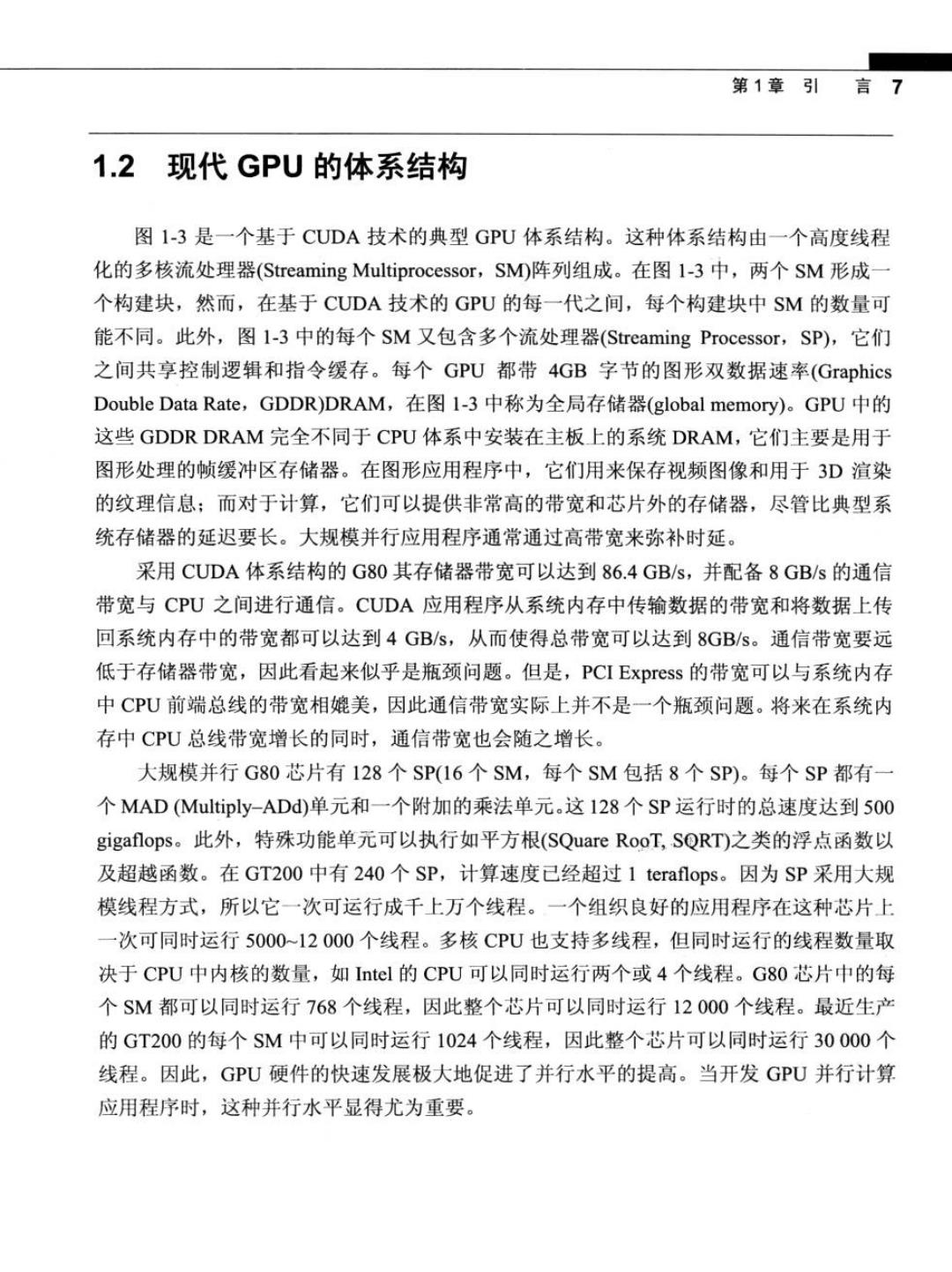 第1章 引 言 7

1.2 现代 GPU 的体系结构

图 1-3 是一个基于 CUDA 技术的典型 GPU 体系结构。这种体系结构由一个高度线程化的多核流处理器(Streaming Multiprocessor，SM)阵列组成。在图 1-3 中，两个 SM 形成一个构建块，然而，在基于 CUDA 技术的 GPU 的每一代之间，每个构建块中 SM 的数量可能不同。此外，图 1-3 中的每个 SM 又包含多个流处理器(Streaming Processor，SP)，它们之间共享控制逻辑和指令缓存。每个 GPU 都带 4GB 字节的图形双数据速率(Graphics Double Data Rate，GDDR)DRAM，在图 1-3 中称为全局存储器(global memory)。GPU 中的这些 GDDR DRAM 完全不同于 CPU 体系中安装在主板上的系统 DRAM，它们主要是用于图形处理的帧缓冲区存储器。在图形应用程序中，它们用来保存视频图像和用于 3D 渲染的纹理信息；而对于计算，它们可以提供非常高的带宽和芯片外的存储器，尽管比典型系统存储器的延迟要长。大规模并行应用程序通常通过高带宽来弥补时延。

采用 CUDA 体系结构的 G80 其存储器带宽可以达到 86.4 GB/s，并配备 8 GB/s 的通信带宽与 CPU 之间进行通信。CUDA 应用程序从系统内存中传输数据的带宽和将数据上传回系统内存中的带宽都可以达到 4 GB/s，从而使得总带宽可以达到 8GB/s。通信带宽要远低于存储器带宽，因此看起来似乎是瓶颈问题。但是，PCI Express 的带宽可以与系统内存中 CPU 前端总线的带宽相媲美，因此通信带宽实际上并不是一个瓶颈问题。将来在系统内存中 CPU 总线带宽增长的同时，通信带宽也会随之增长。

大规模并行 G80 芯片有 128 个 SP(16 个 SM，每个 SM 包括 8 个 SP)。每个 SP 都有一个 MAD (Multiply–ADd)单元和一个附加的乘法单元。这 128 个 SP 运行时的总速度达到 500 gigaflops。此外，特殊功能单元可以执行如平方根(SQuare RooT, SQRT)之类的浮点函数以及超越函数。在 GT200 中有 240 个 SP，计算速度已经超过 1 teraflops。因为 SP 采用大规模线程方式，所以它一次可运行成千上万个线程。一个组织良好的应用程序在这种芯片上一次可同时运行 5000~12 000 个线程。多核 CPU 也支持多线程，但同时运行的线程数量取决于 CPU 中内核的数量，如 Intel 的 CPU 可以同时运行两个或 4 个线程。G80 芯片中的每个 SM 都可以同时运行 768 个线程，因此整个芯片可以同时运行 12 000 个线程。最近生产的 GT200 的每个 SM 中可以同时运行 1024 个线程，因此整个芯片可以同时运行 30 000 个线程。因此，GPU 硬件的快速发展极大地促进了并行水平的提高。当开发 GPU 并行计算应用程序时，这种并行水平显得尤为重要。